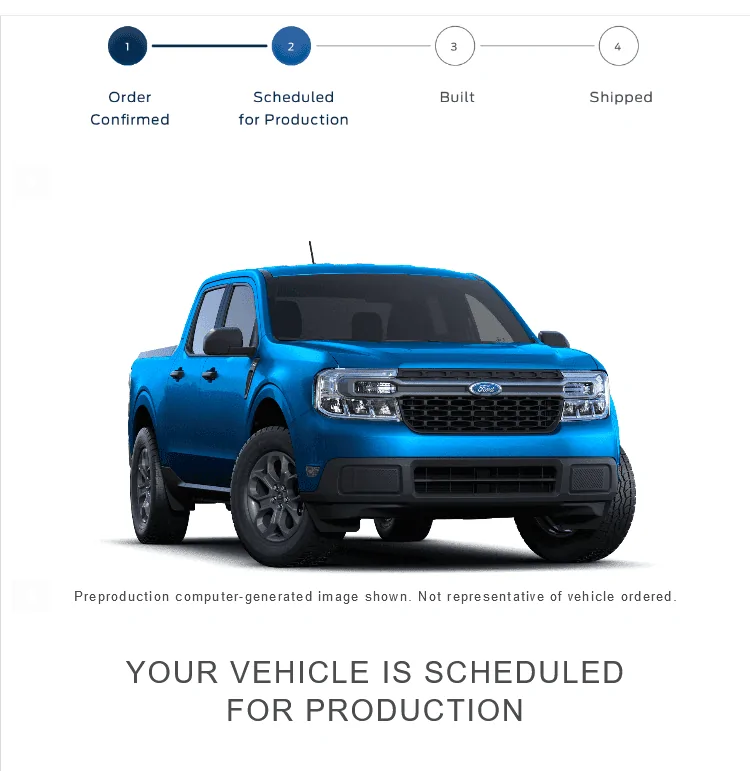 1
Order Confirmed

2
Scheduled for Production

3
Built

4
Shipped

Ford

Preproduction computer-generated image shown. Not representative of vehicle ordered.

YOUR VEHICLE IS SCHEDULED FOR PRODUCTION